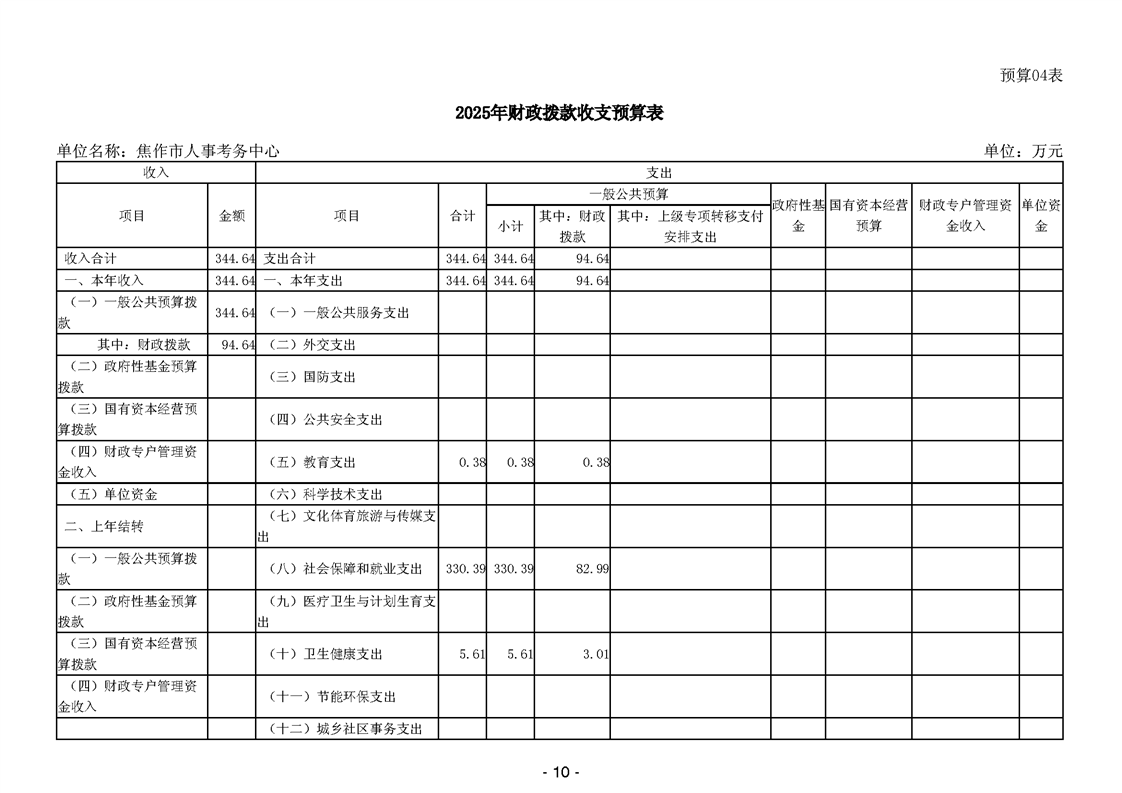 预算04表

2025年财政拨款收支预算表

单位名称：焦作市人事考务中心 单位：万元

| 收入 | | 支出 | | | | | | | | |
|---|---|---|---|---|---|---|---|---|---|---|
| 项目 | 金额 | 项目 | 合计 | 一般公共预算 | | | 政府性基金 | 国有资本经营预算 | 财政专户管理资金收入 | 单位资金 |
| | | | | 小计 | 其中：财政拨款 | 其中：上级专项转移支付安排支出 | | | | |
| 收入合计 | 344.64 | 支出合计 | 344.64 | 344.64 | 94.64 | | | | | |
| 一、本年收入 | 344.64 | 一、本年支出 | 344.64 | 344.64 | 94.64 | | | | | |
| （一）一般公共预算拨款 | 344.64 | （一）一般公共服务支出 | | | | | | | | |
| 其中：财政拨款 | 94.64 | （二）外交支出 | | | | | | | | |
| （二）政府性基金预算拨款 | | （三）国防支出 | | | | | | | | |
| （三）国有资本经营预算拨款 | | （四）公共安全支出 | | | | | | | | |
| （四）财政专户管理资金收入 | | （五）教育支出 | 0.38 | 0.38 | 0.38 | | | | | |
| （五）单位资金 | | （六）科学技术支出 | | | | | | | | |
| 二、上年结转 | | （七）文化体育旅游与传媒支出 | | | | | | | | |
| （一）一般公共预算拨款 | | （八）社会保障和就业支出 | 330.39 | 330.39 | 82.99 | | | | | |
| （二）政府性基金预算拨款 | | （九）医疗卫生与计划生育支出 | | | | | | | | |
| （三）国有资本经营预算拨款 | | （十）卫生健康支出 | 5.61 | 5.61 | 3.01 | | | | | |
| （四）财政专户管理资金收入 | | （十一）节能环保支出 | | | | | | | | |
| | | （十二）城乡社区事务支出 | | | | | | | | |

- 10 -